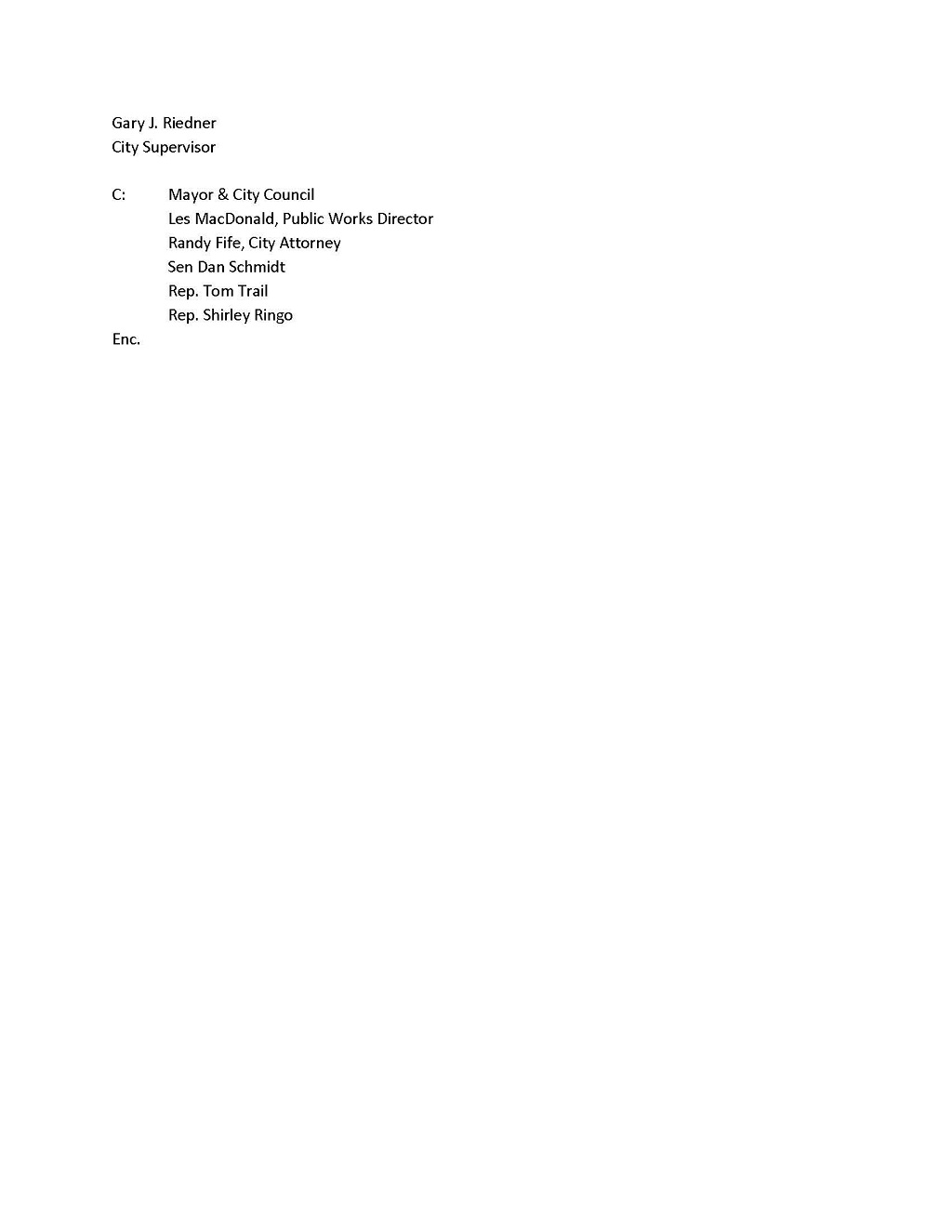 Gary J. Riedner
City Supervisor

C: Mayor & City Council
Les MacDonald, Public Works Director
Randy Fife, City Attorney
Sen Dan Schmidt
Rep. Tom Trail
Rep. Shirley Ringo
Enc.